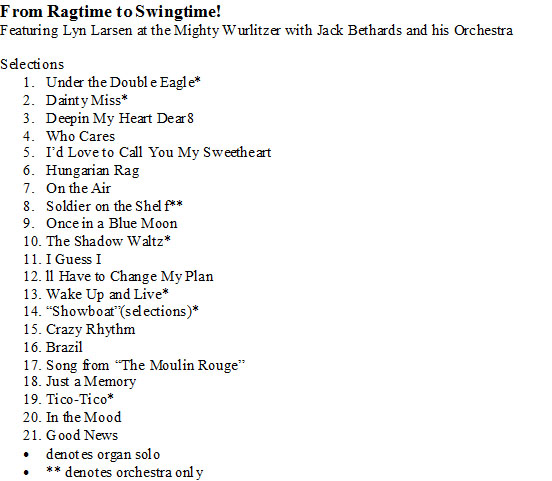 From Ragtime to Swingtime!
Featuring Lyn Larsen at the Mighty Wurlitzer with Jack Bethards and his Orchestra

Selections
1. Under the Double Eagle*
2. Dainty Miss*
3. Deepin My Heart Dear8
4. Who Cares
5. I'd Love to Call You My Sweetheart
6. Hungarian Rag
7. On the Air
8. Soldier on the Shelf**
9. Once in a Blue Moon
10. The Shadow Waltz*
11. I Guess I
12. ll Have to Change My Plan
13. Wake Up and Live*
14. "Showboat"(selections)*
15. Crazy Rhythm
16. Brazil
17. Song from "The Moulin Rouge"
18. Just a Memory
19. Tico-Tico*
20. In the Mood
21. Good News
• denotes organ solo
• ** denotes orchestra only